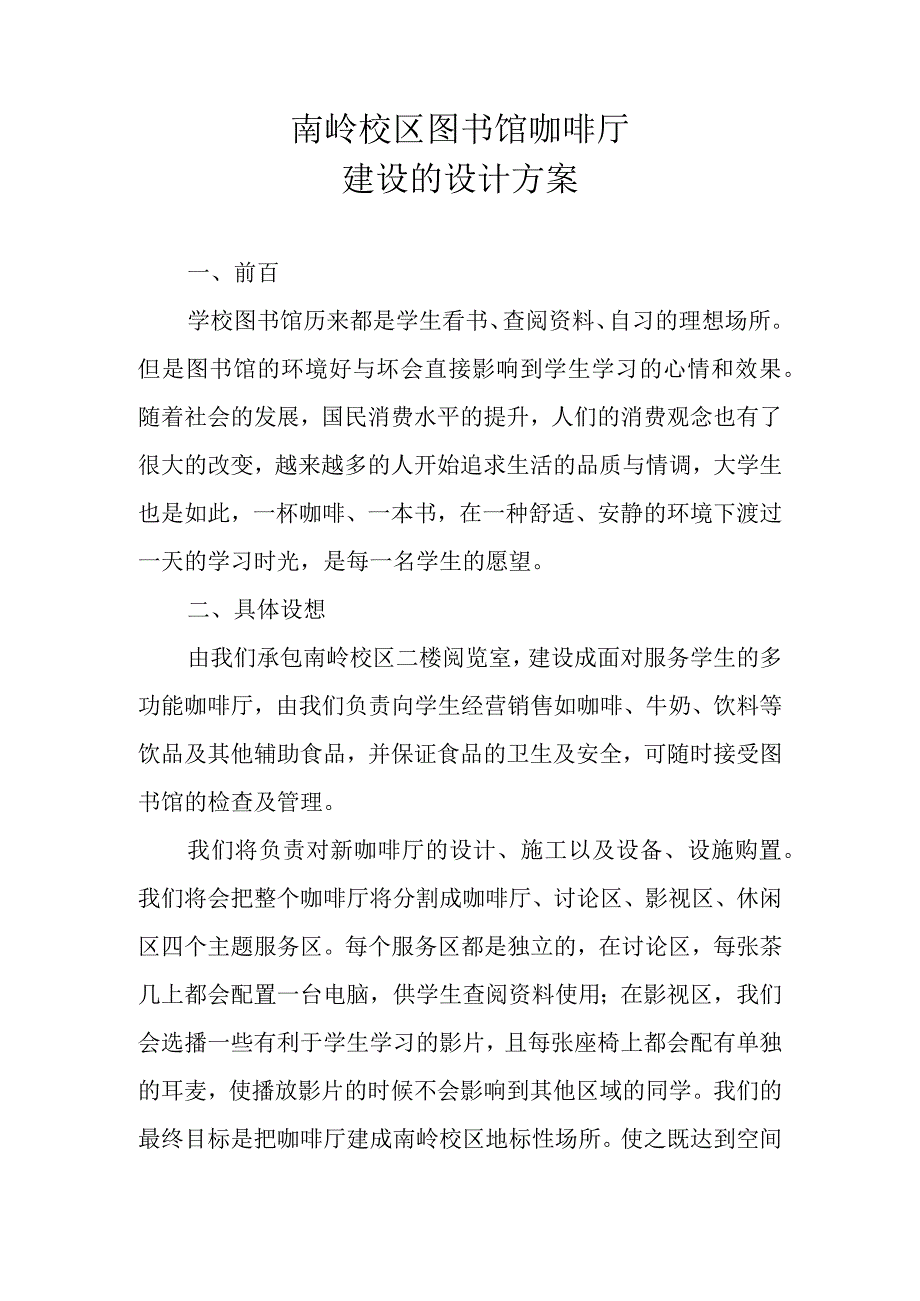 南岭校区图书馆咖啡厅
建设的设计方案

一、前百

学校图书馆历来都是学生看书、查阅资料、自习的理想场所。但是图书馆的环境好与坏会直接影响到学生学习的心情和效果。随着社会的发展，国民消费水平的提升，人们的消费观念也有了很大的改变，越来越多的人开始追求生活的品质与情调，大学生也是如此，一杯咖啡、一本书，在一种舒适、安静的环境下渡过一天的学习时光，是每一名学生的愿望。

二、具体设想

由我们承包南岭校区二楼阅览室，建设成面对服务学生的多功能咖啡厅，由我们负责向学生经营销售如咖啡、牛奶、饮料等饮品及其他辅助食品，并保证食品的卫生及安全，可随时接受图书馆的检查及管理。

我们将负责对新咖啡厅的设计、施工以及设备、设施购置。我们将会把整个咖啡厅将分割成咖啡厅、讨论区、影视区、休闲区四个主题服务区。每个服务区都是独立的，在讨论区，每张茶几上都会配置一台电脑，供学生查阅资料使用；在影视区，我们会选播一些有利于学生学习的影片，且每张座椅上都会配有单独的耳麦，使播放影片的时候不会影响到其他区域的同学。我们的最终目标是把咖啡厅建成南岭校区地标性场所。使之既达到空间